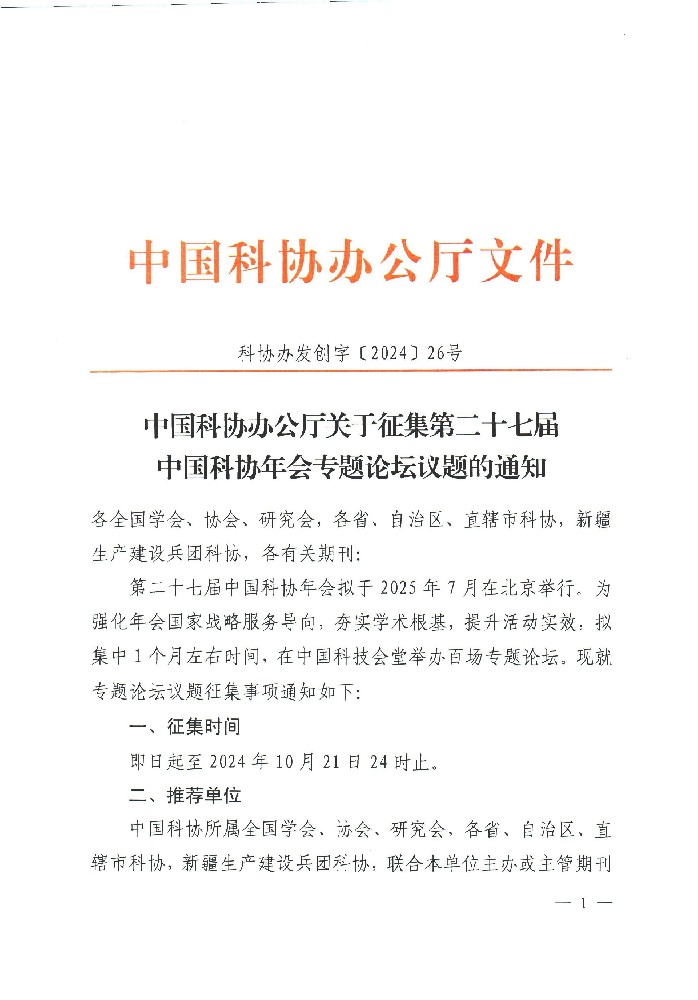 中国科协办公厅文件

科协办发创字〔2024〕26号

中国科协办公厅关于征集第二十七届中国科协年会专题论坛议题的通知

各全国学会、协会、研究会，各省、自治区、直辖市科协，新疆生产建设兵团科协，各有关期刊：

第二十七届中国科协年会拟于 2025 年 7 月在北京举行。为强化年会国家战略服务导向，夯实学术根基，提升活动实效，拟集中 1 个月左右时间，在中国科技会堂举办百场专题论坛。现就专题论坛议题征集事项通知如下：

一、征集时间

即日起至 2024 年 10 月 21 日 24 时止。

二、推荐单位

中国科协所属全国学会、协会、研究会，各省、自治区、直辖市科协，新疆生产建设兵团科协，联合本单位主办或主管期刊

— 1 —